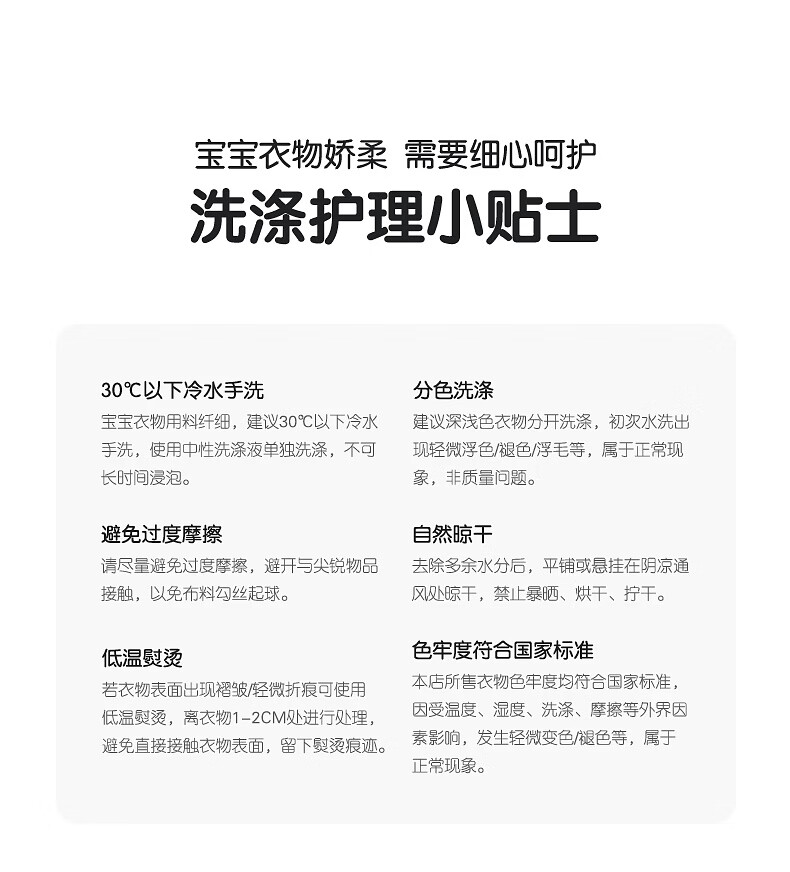 宝宝衣物娇柔 需要细心呵护

洗涤护理小贴士

30℃以下冷水手洗

宝宝衣物用料纤细，建议30℃以下冷水手洗，使用中性洗涤液单独洗涤，不可长时间浸泡。

避免过度摩擦

请尽量避免过度摩擦，避开与尖锐物品接触，以免布料勾丝起球。

低温熨烫

若衣物表面出现褶皱/轻微折痕可使用低温熨烫，离衣物1-2CM处进行处理，避免直接接触衣物表面，留下熨烫痕迹。

分色洗涤

建议深浅色衣物分开洗涤，初次水洗出现轻微浮色/褪色/浮毛等，属于正常现象，非质量问题。

自然晾干

去除多余水分后，平铺或悬挂在阴凉通风处晾干，禁止暴晒、烘干、拧干。

色牢度符合国家标准

本店所售衣物色牢度均符合国家标准，因受温度、湿度、洗涤、摩擦等外界因素影响，发生轻微变色/褪色等，属于正常现象。